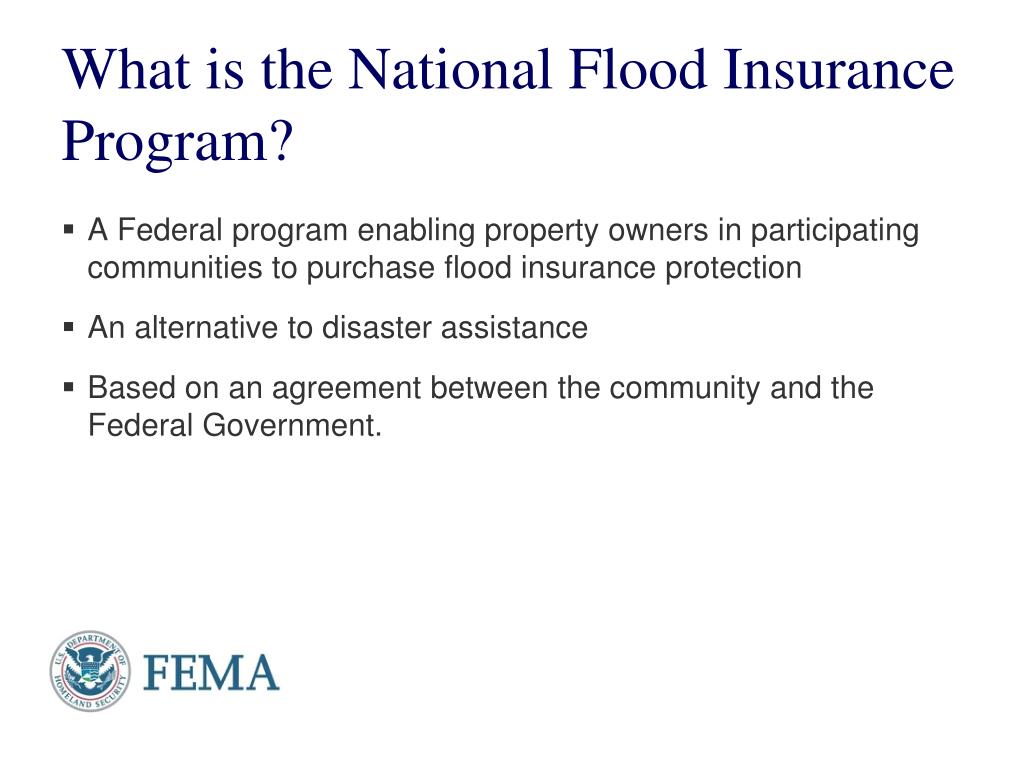 What is the National Flood Insurance Program?

▪ A Federal program enabling property owners in participating communities to purchase flood insurance protection

▪ An alternative to disaster assistance

▪ Based on an agreement between the community and the Federal Government.

U.S. DEPARTMENT OF HOMELAND SECURITY

FEMA